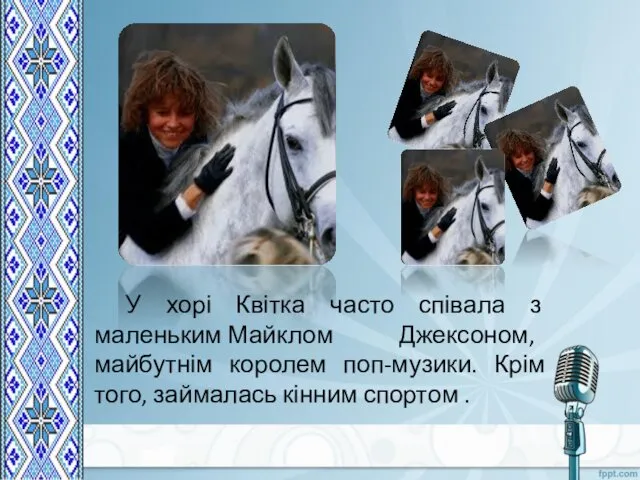 У хорі Квітка часто співала з маленьким Майклом Джексоном, майбутнім королем поп-музики. Крім того, займалась кінним спортом .

fppt.com